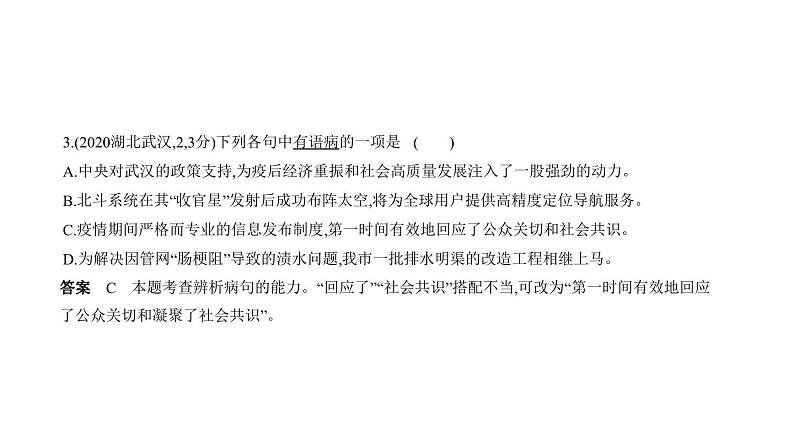 3.(2020湖北武汉,2,3分)下列各句中有语病的一项是 (　　)

A.中央对武汉的政策支持,为疫后经济重振和社会高质量发展注入了一股强劲的动力。

B.北斗系统在其“收官星”发射后成功布阵太空,将为全球用户提供高精度定位导航服务。

C.疫情期间严格而专业的信息发布制度,第一时间有效地回应了公众关切和社会共识。

D.为解决因管网“肠梗阻”导致的渍水问题,我市一批排水明渠的改造工程相继上马。

答案　C　本题考查辨析病句的能力。“回应了”“社会共识”搭配不当,可改为“第一时间有效地回应了公众关切和凝聚了社会共识”。